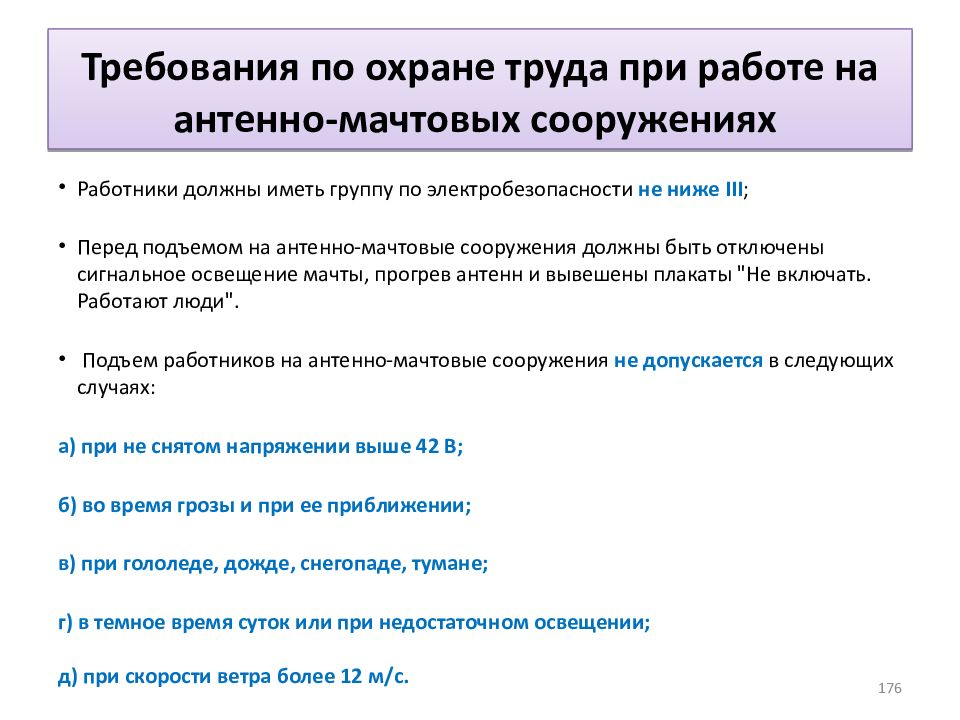 Требования по охране труда при работе на антенно-мачтовых сооружениях

• Работники должны иметь группу по электробезопасности не ниже III;

• Перед подъемом на антенно-мачтовые сооружения должны быть отключены сигнальное освещение мачты, прогрев антенн и вывешены плакаты "Не включать. Работают люди".

• Подъем работников на антенно-мачтовые сооружения не допускается в следующих случаях:

а) при не снятом напряжении выше 42 В;

б) во время грозы и при ее приближении;

в) при гололеде, дожде, снегопаде, тумане;

г) в темное время суток или при недостаточном освещении;

д) при скорости ветра более 12 м/с.

176